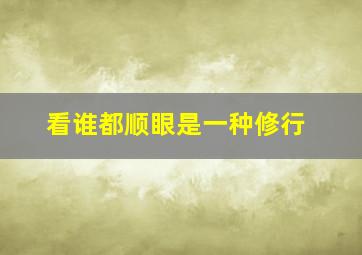 看谁都顺眼是一种修行